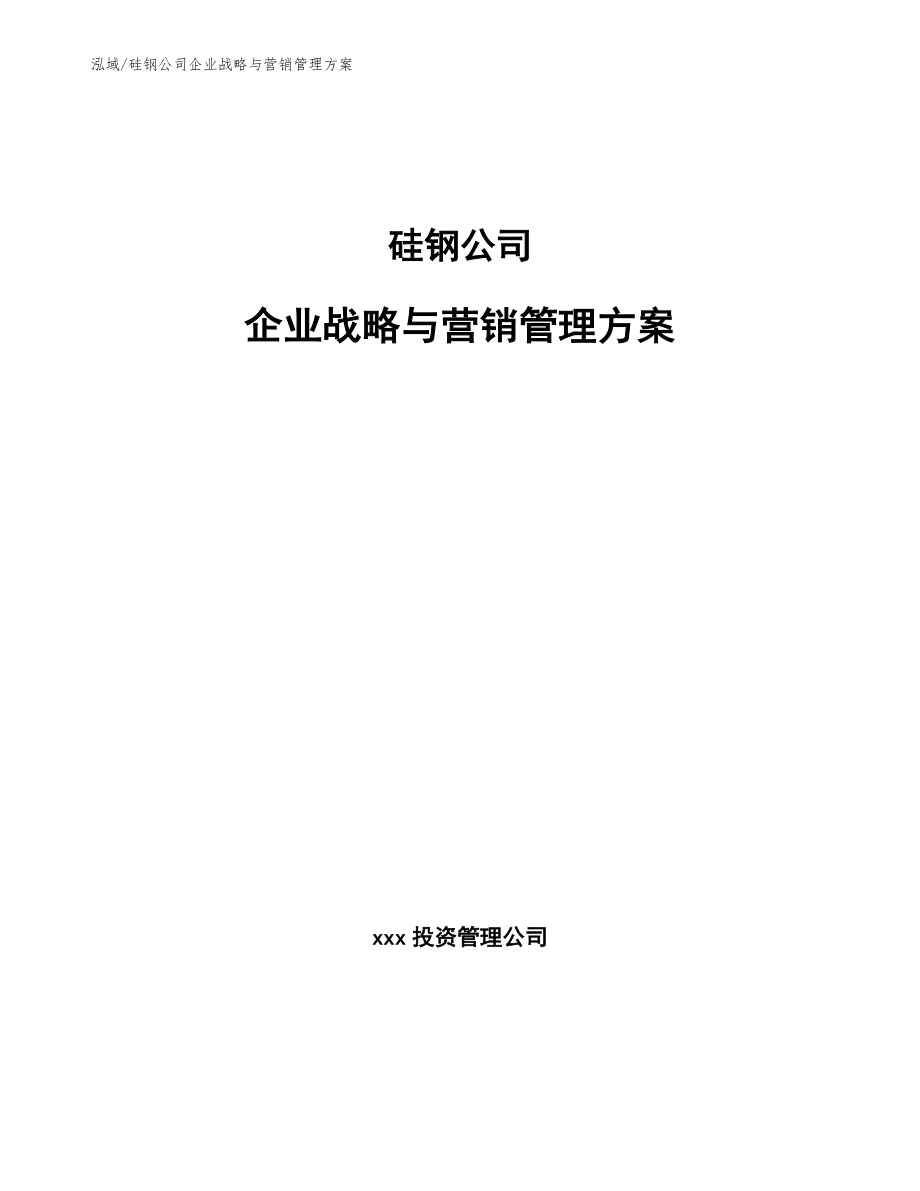 泓域/硅钢公司企业战略与营销管理方案

硅钢公司

企业战略与营销管理方案

xxx 投资管理公司